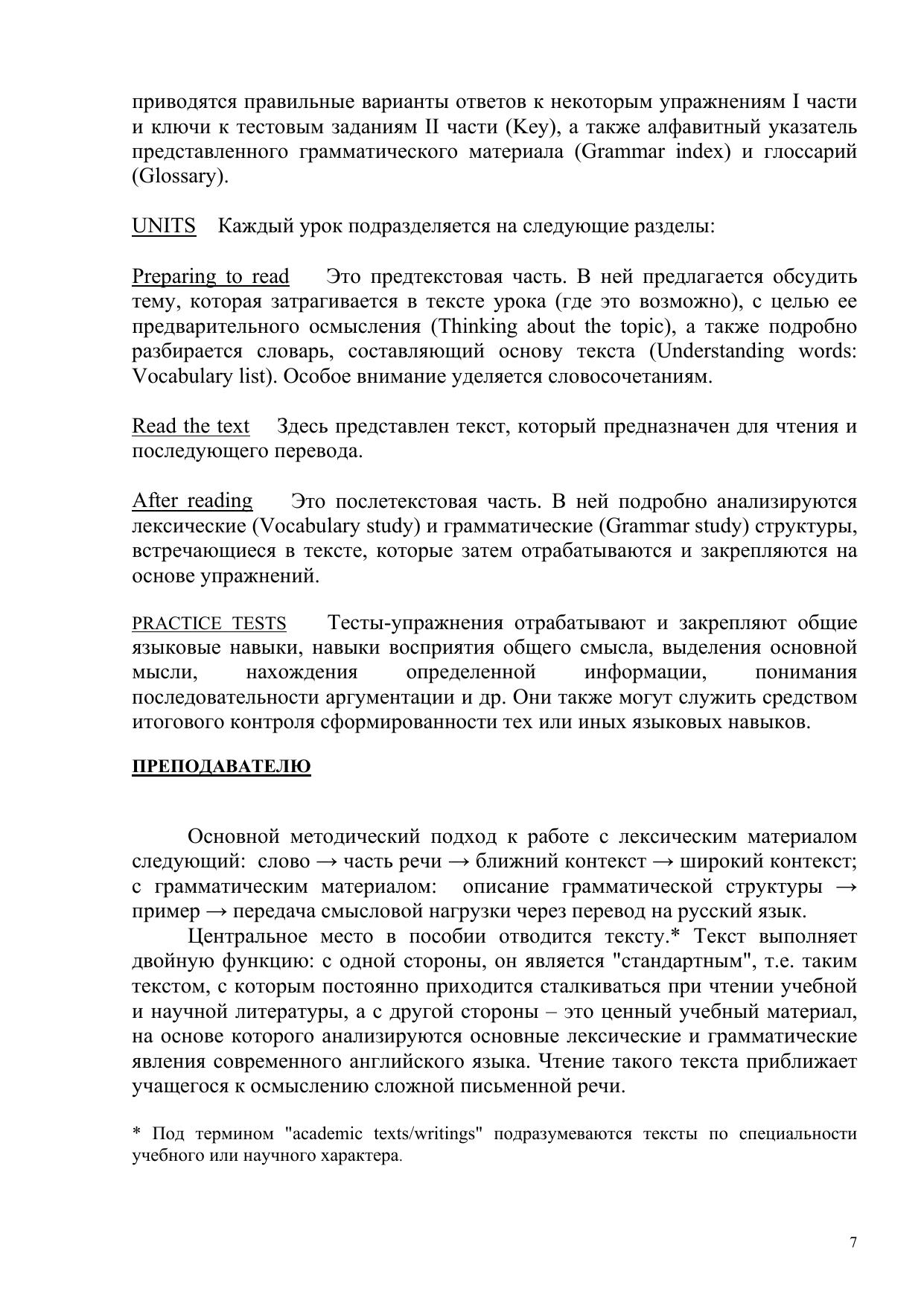 приводятся правильные варианты ответов к некоторым упражнениям I части и ключи к тестовым заданиям II части (Key), а также алфавитный указатель представленного грамматического материала (Grammar index) и глоссарий (Glossary).

UNITS Каждый урок подразделяется на следующие разделы:

Preparing to read Это предтекстовая часть. В ней предлагается обсудить тему, которая затрагивается в тексте урока (где это возможно), с целью ее предварительного осмысления (Thinking about the topic), а также подробно разбирается словарь, составляющий основу текста (Understanding words: Vocabulary list). Особое внимание уделяется словосочетаниям.

Read the text Здесь представлен текст, который предназначен для чтения и последующего перевода.

After reading Это послетекстовая часть. В ней подробно анализируются лексические (Vocabulary study) и грамматические (Grammar study) структуры, встречающиеся в тексте, которые затем отрабатываются и закрепляются на основе упражнений.

PRACTICE TESTS Тесты-упражнения отрабатывают и закрепляют общие языковые навыки, навыки восприятия общего смысла, выделения основной мысли, нахождения определенной информации, понимания последовательности аргументации и др. Они также могут служить средством итогового контроля сформированности тех или иных языковых навыков.

ПРЕПОДАВАТЕЛЮ

Основной методический подход к работе с лексическим материалом следующий: слово → часть речи → ближний контекст → широкий контекст; с грамматическим материалом: описание грамматической структуры → пример → передача смысловой нагрузки через перевод на русский язык.

Центральное место в пособии отводится тексту.* Текст выполняет двойную функцию: с одной стороны, он является "стандартным", т.е. таким текстом, с которым постоянно приходится сталкиваться при чтении учебной и научной литературы, а с другой стороны – это ценный учебный материал, на основе которого анализируются основные лексические и грамматические явления современного английского языка. Чтение такого текста приближает учащегося к осмыслению сложной письменной речи.

* Под термином "academic texts/writings" подразумеваются тексты по специальности учебного или научного характера.

7